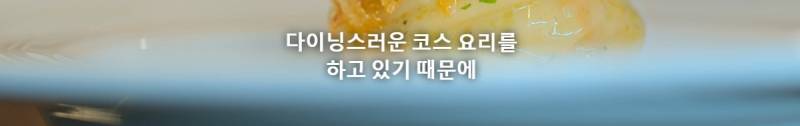 다이닝스러운 코스 요리를
하고 있기 때문에